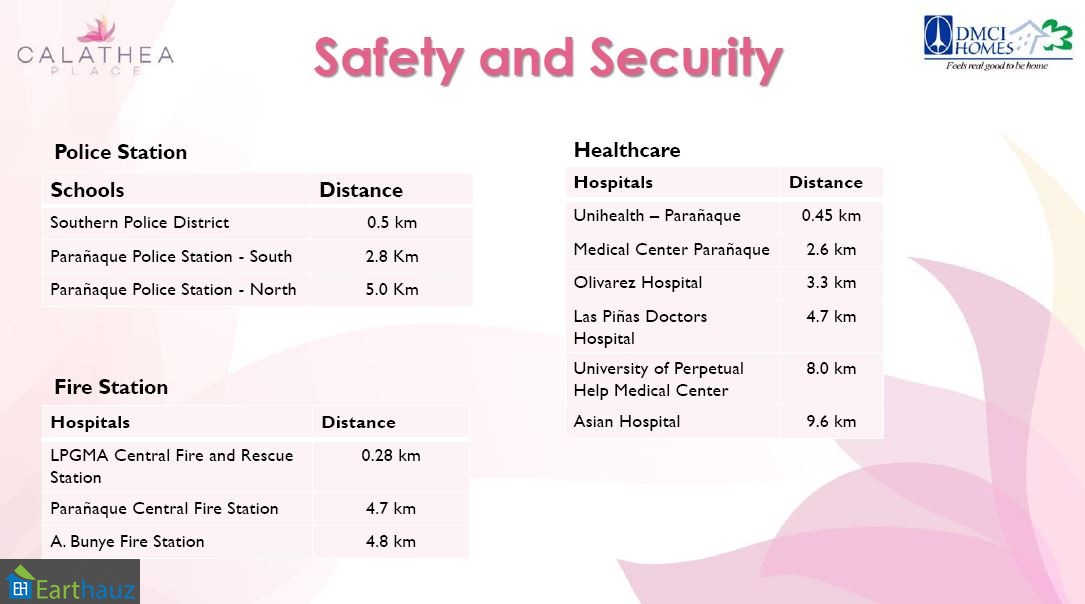 CALATHEA PLACE

Safety and Security

DMCI HOMES
Feels real good to be home

Police Station

| Schools | Distance |
|---|---|
| Southern Police District | 0.5 km |
| Parañaque Police Station - South | 2.8 Km |
| Parañaque Police Station - North | 5.0 Km |

Fire Station

| Hospitals | Distance |
|---|---|
| LPGMA Central Fire and Rescue Station | 0.28 km |
| Parañaque Central Fire Station | 4.7 km |
| A. Bunye Fire Station | 4.8 km |

Healthcare

| Hospitals | Distance |
|---|---|
| Unihealth – Parañaque | 0.45 km |
| Medical Center Parañaque | 2.6 km |
| Olivarez Hospital | 3.3 km |
| Las Piñas Doctors Hospital | 4.7 km |
| University of Perpetual Help Medical Center | 8.0 km |
| Asian Hospital | 9.6 km |

Earthauz